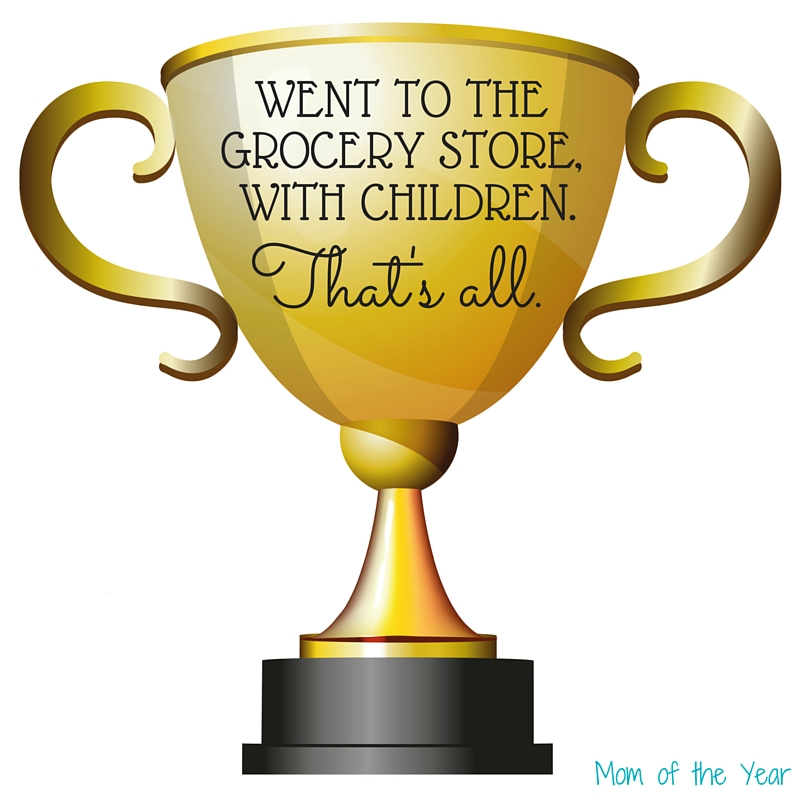 WENT TO THE GROCERY STORE, WITH CHILDREN.
That's all.

Mom of the Year